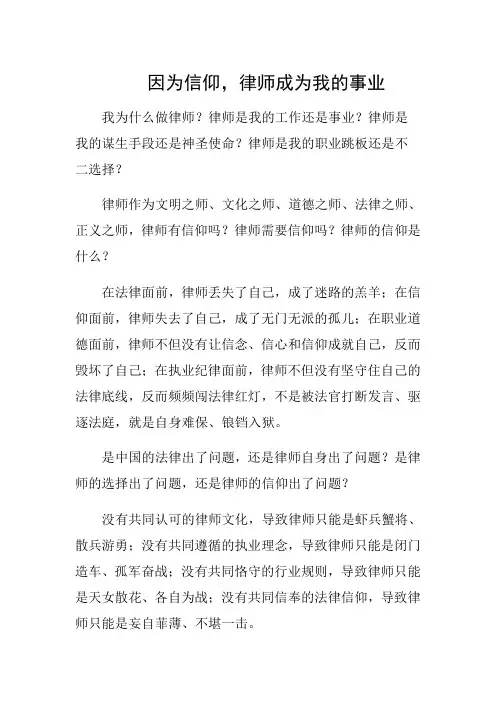 因为信仰，律师成为我的事业

我为什么做律师？律师是我的工作还是事业？律师是我的谋生手段还是神圣使命？律师是我的职业跳板还是不二选择？

律师作为文明之师、文化之师、道德之师、法律之师、正义之师，律师有信仰吗？律师需要信仰吗？律师的信仰是什么？

在法律面前，律师丢失了自己，成了迷路的羔羊；在信仰面前，律师失去了自己，成了无门无派的孤儿；在职业道德面前，律师不但没有让信念、信心和信仰成就自己，反而毁坏了自己；在执业纪律面前，律师不但没有坚守住自己的法律底线，反而频频闯法律红灯，不是被法官打断发言、驱逐法庭，就是自身难保、锒铛入狱。

是中国的法律出了问题，还是律师自身出了问题？是律师的选择出了问题，还是律师的信仰出了问题？

没有共同认可的律师文化，导致律师只能是虾兵蟹将、散兵游勇；没有共同遵循的执业理念，导致律师只能是闭门造车、孤军奋战；没有共同恪守的行业规则，导致律师只能是天女散花、各自为战；没有共同信奉的法律信仰，导致律师只能是妄自菲薄、不堪一击。